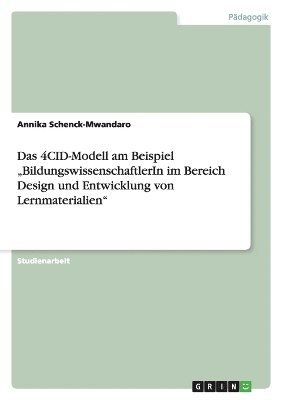 Pädagogik

Annika Schenck-Mwandaro

Das 4CID-Modell am Beispiel „BildungswissenschaftlerIn im Bereich Design und Entwicklung von Lernmaterialien“

Studienarbeit

GRIN